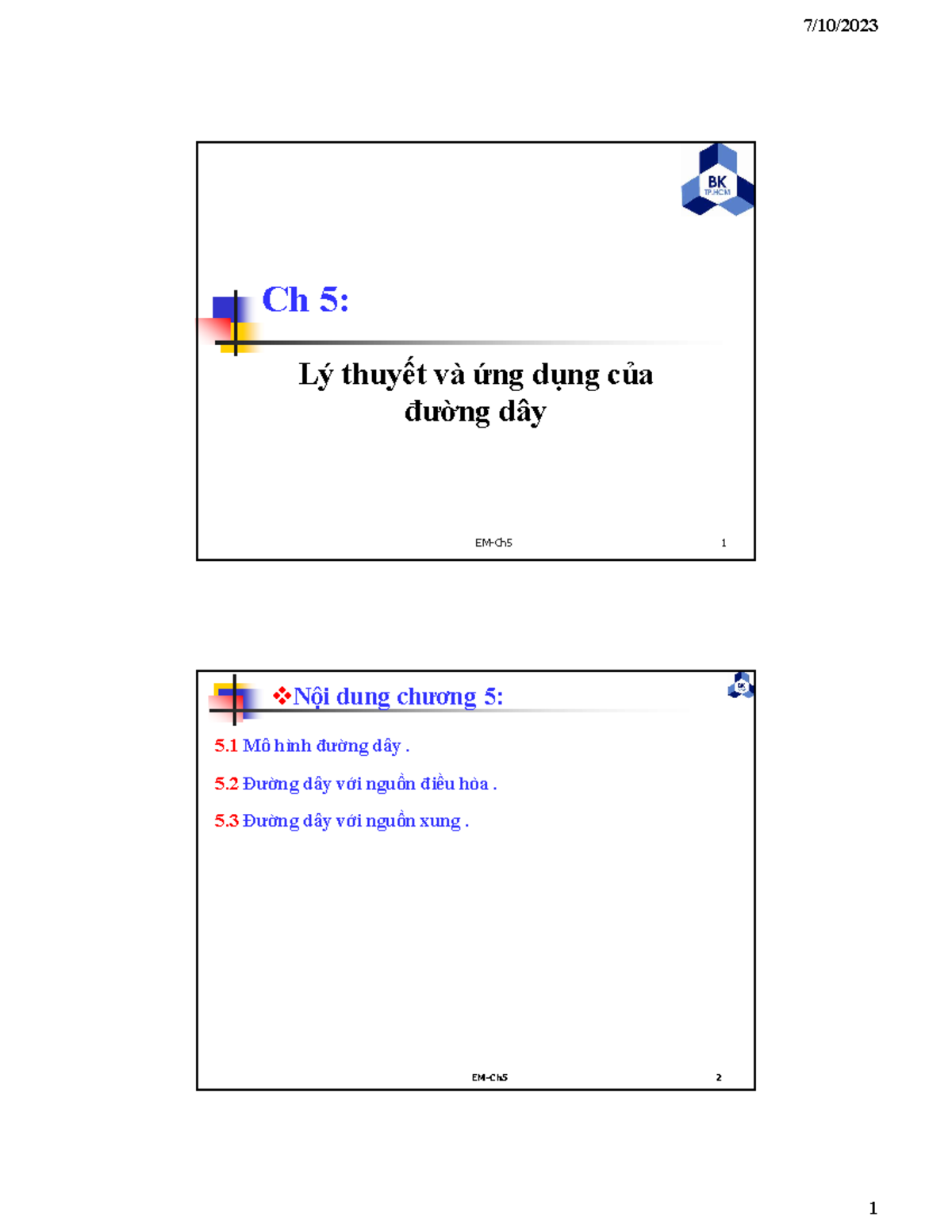 7/10/2023

BK
TP.HCM

Ch 5:

Lý thuyết và ứng dụng của đường dây

EM-Ch5 1

❖Nội dung chương 5:

5.1 Mô hình đường dây .

5.2 Đường dây với nguồn điều hòa .

5.3 Đường dây với nguồn xung .

EM-Ch5 2

1